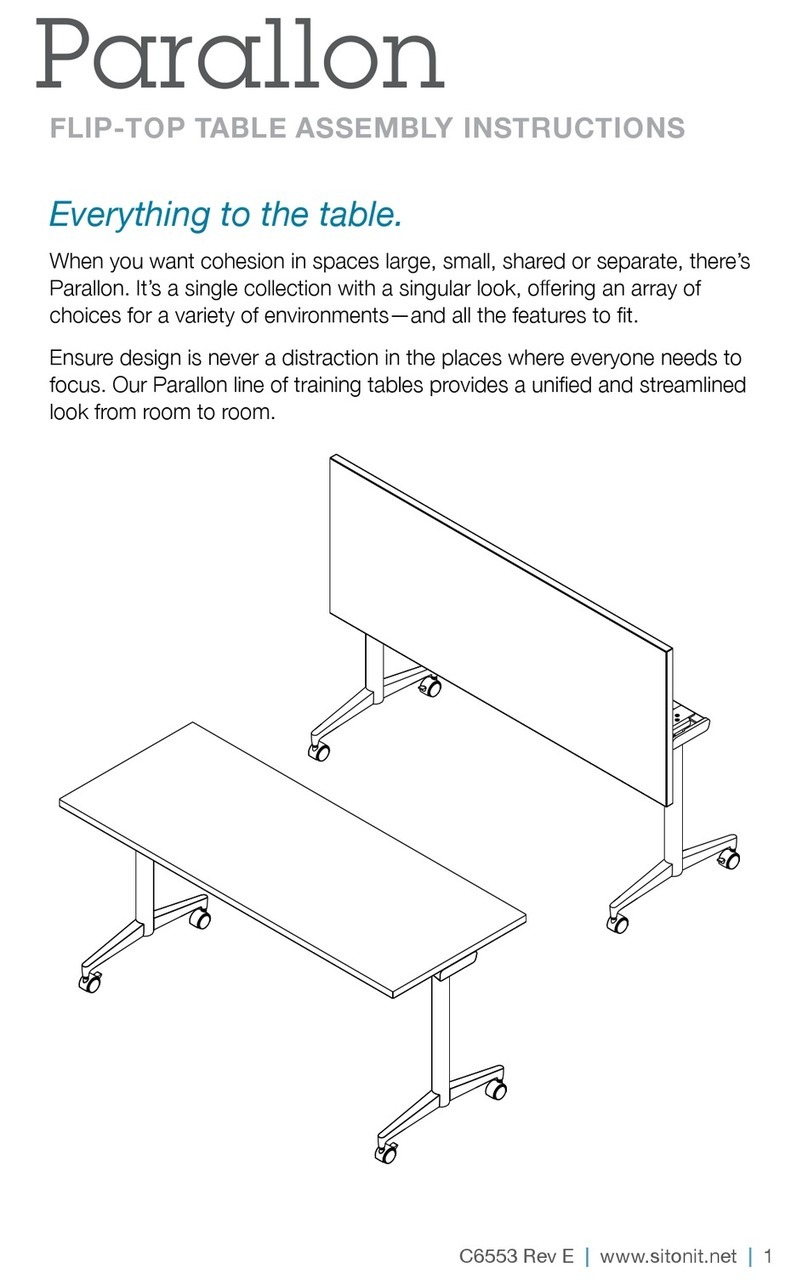 Parallon

FLIP-TOP TABLE ASSEMBLY INSTRUCTIONS

Everything to the table.

When you want cohesion in spaces large, small, shared or separate, there's Parallon. It's a single collection with a singular look, offering an array of choices for a variety of environments—and all the features to fit.

Ensure design is never a distraction in the places where everyone needs to focus. Our Parallon line of training tables provides a unified and streamlined look from room to room.

C6553 Rev E | www.sitonit.net | 1